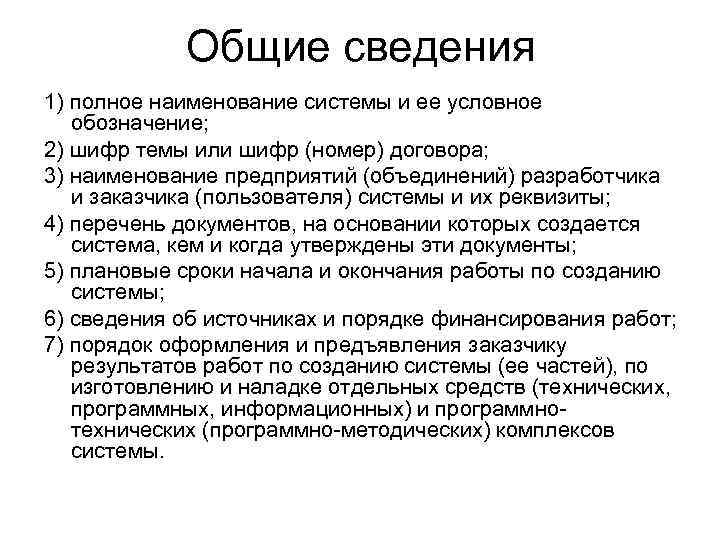 Общие сведения

1) полное наименование системы и ее условное обозначение;

2) шифр темы или шифр (номер) договора;

3) наименование предприятий (объединений) разработчика и заказчика (пользователя) системы и их реквизиты;

4) перечень документов, на основании которых создается система, кем и когда утверждены эти документы;

5) плановые сроки начала и окончания работы по созданию системы;

6) сведения об источниках и порядке финансирования работ;

7) порядок оформления и предъявления заказчику результатов работ по созданию системы (ее частей), по изготовлению и наладке отдельных средств (технических, программных, информационных) и программно-технических (программно-методических) комплексов системы.